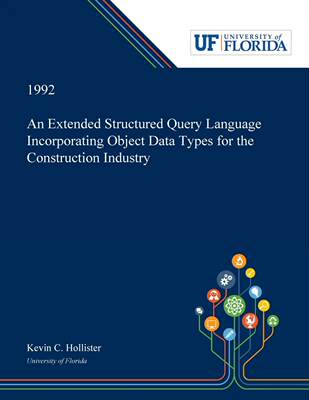 UF UNIVERSITY of FLORIDA

1992

An Extended Structured Query Language Incorporating Object Data Types for the Construction Industry

Kevin C. Hollister
University of Florida